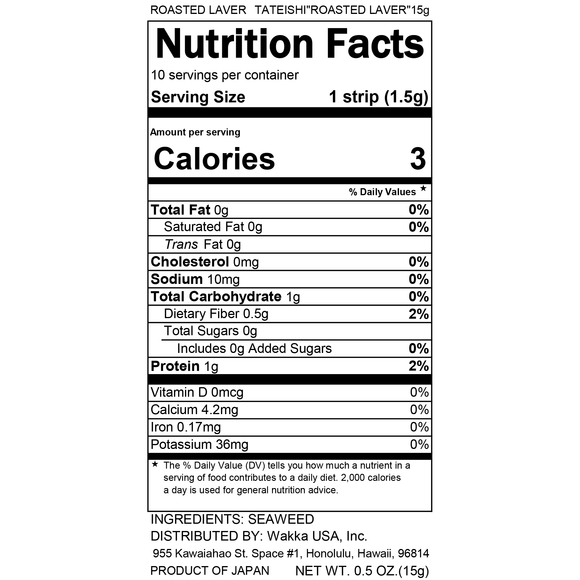 ROASTED LAVER TATEISHI"ROASTED LAVER"15g

Nutrition Facts

10 servings per container

Serving Size 1 strip (1.5g)

Amount per serving

Calories 3

% Daily Values *

Total Fat 0g 0%

Saturated Fat 0g 0%

Trans Fat 0g

Cholesterol 0mg 0%

Sodium 10mg 0%

Total Carbohydrate 1g 0%

Dietary Fiber 0.5g 2%

Total Sugars 0g

Includes 0g Added Sugars 0%

Protein 1g 2%

Vitamin D 0mcg 0%

Calcium 4.2mg 0%

Iron 0.17mg 0%

Potassium 36mg 0%

* The % Daily Value (DV) tells you how much a nutrient in a serving of food contributes to a daily diet. 2,000 calories a day is used for general nutrition advice.

INGREDIENTS: SEAWEED

DISTRIBUTED BY: Wakka USA, Inc.

955 Kawaiahao St. Space #1, Honolulu, Hawaii, 96814

PRODUCT OF JAPAN NET WT. 0.5 OZ.(15g)